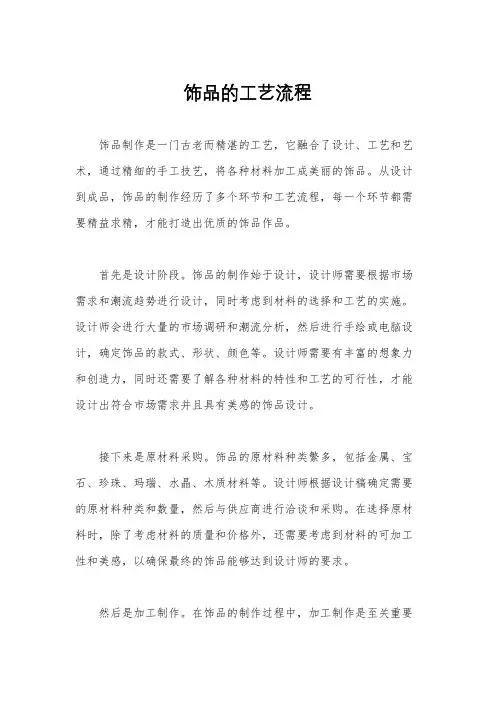 饰品的工艺流程

饰品制作是一门古老而精湛的工艺，它融合了设计、工艺和艺术，通过精细的手工技艺，将各种材料加工成美丽的饰品。从设计到成品，饰品的制作经历了多个环节和工艺流程，每一个环节都需要精益求精，才能打造出优质的饰品作品。

首先是设计阶段。饰品的制作始于设计，设计师需要根据市场需求和潮流趋势进行设计，同时考虑到材料的选择和工艺的实施。设计师会进行大量的市场调研和潮流分析，然后进行手绘或电脑设计，确定饰品的款式、形状、颜色等。设计师需要有丰富的想象力和创造力，同时还需要了解各种材料的特性和工艺的可行性，才能设计出符合市场需求并且具有美感的饰品设计。

接下来是原材料采购。饰品的原材料种类繁多，包括金属、宝石、珍珠、玛瑙、水晶、木质材料等。设计师根据设计稿确定需要的原材料种类和数量，然后与供应商进行洽谈和采购。在选择原材料时，除了考虑材料的质量和价格外，还需要考虑到材料的可加工性和美感，以确保最终的饰品能够达到设计师的要求。

然后是加工制作。在饰品的制作过程中，加工制作是至关重要